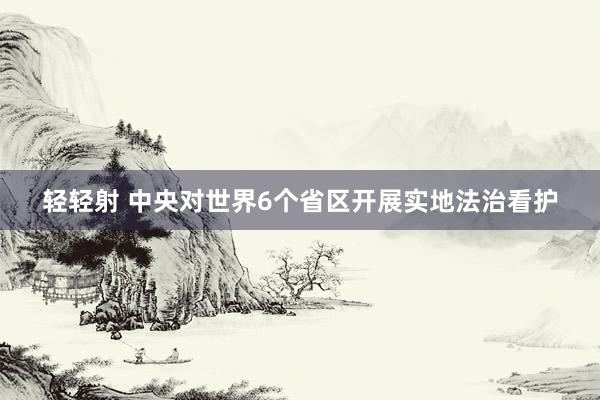 轻轻射 中央对世界6个省区开展实地法治看护